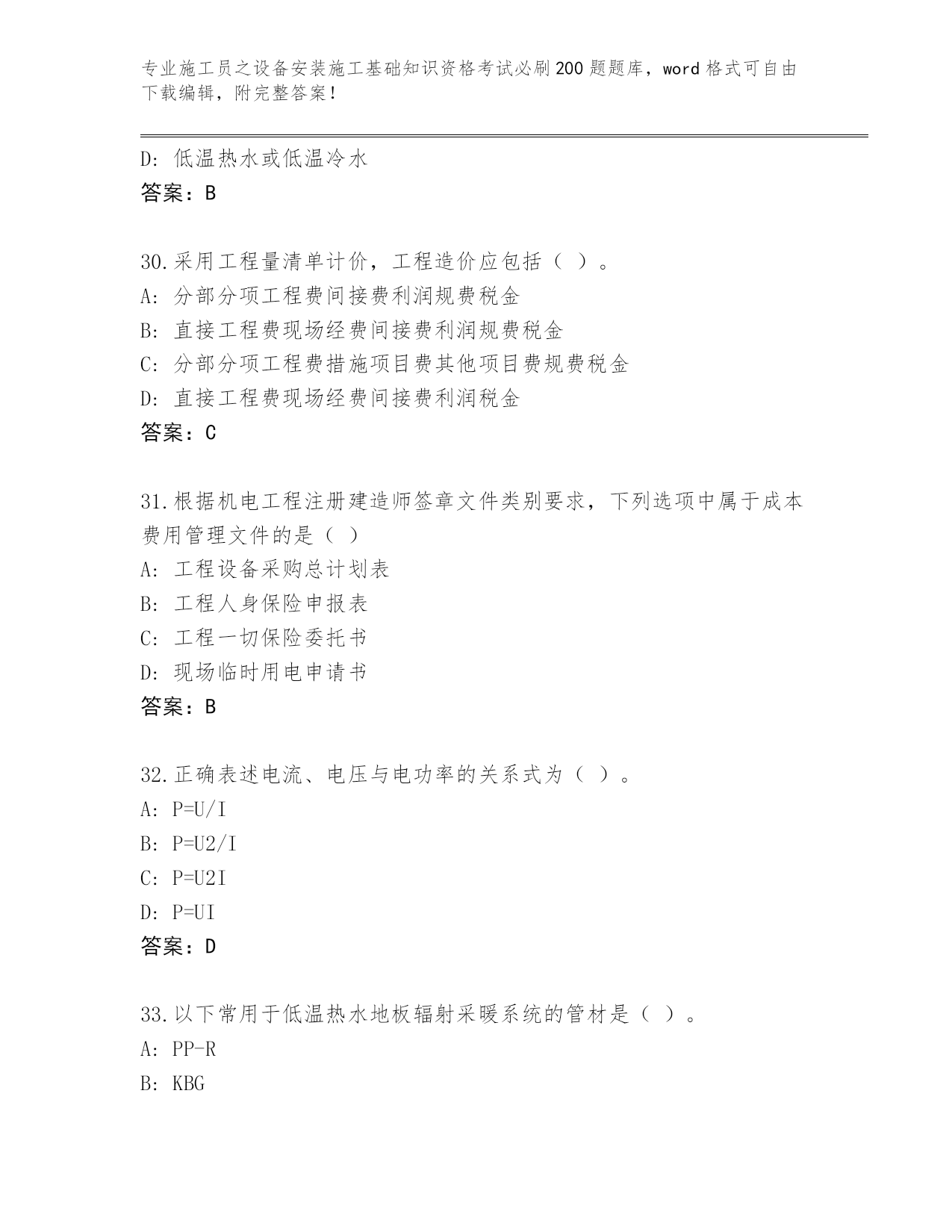 专业施工员之设备安装施工基础知识资格考试必刷200题题库，word格式可自由下载编辑，附完整答案！

D: 低温热水或低温冷水
答案：B

30.采用工程量清单计价，工程造价应包括（ ）。
A: 分部分项工程费间接费利润规费税金
B: 直接工程费现场经费间接费利润规费税金
C: 分部分项工程费措施项目费其他项目费规费税金
D: 直接工程费现场经费间接费利润税金
答案：C

31.根据机电工程注册建造师签章文件类别要求，下列选项中属于成本费用管理文件的是（ ）
A: 工程设备采购总计划表
B: 工程人身保险申报表
C: 工程一切保险委托书
D: 现场临时用电申请书
答案：B

32.正确表述电流、电压与电功率的关系式为（ ）。
A: P=U/I
B: P=U2/I
C: P=U2I
D: P=UI
答案：D

33.以下常用于低温热水地板辐射采暖系统的管材是（ ）。
A: PP-R
B: KBG